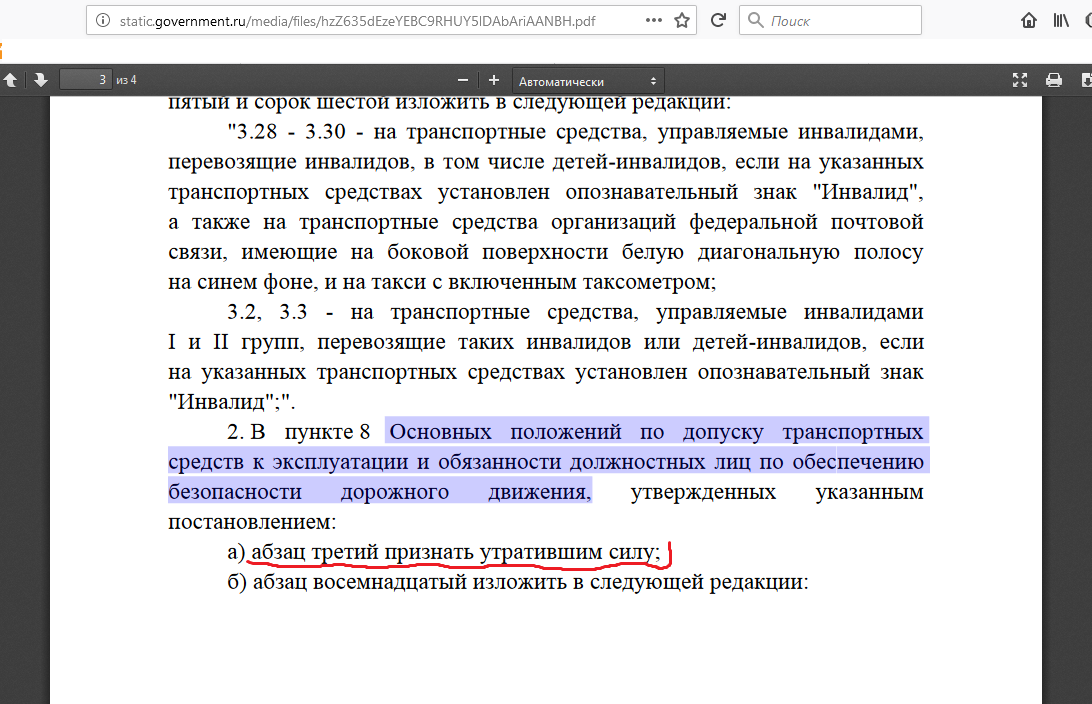 static.government.ru/media/files/hzZ635dEzeYEBC9RHUY5lDAbAriAANBH.pdf

Поиск

3 из 4

Автоматически

пятый и сорок шестой изложить в следующей редакции:

"3.28 - 3.30 - на транспортные средства, управляемые инвалидами, перевозящие инвалидов, в том числе детей-инвалидов, если на указанных транспортных средствах установлен опознавательный знак "Инвалид", а также на транспортные средства организаций федеральной почтовой связи, имеющие на боковой поверхности белую диагональную полосу на синем фоне, и на такси с включенным таксометром;

3.2, 3.3 - на транспортные средства, управляемые инвалидами I и II групп, перевозящие таких инвалидов или детей-инвалидов, если на указанных транспортных средствах установлен опознавательный знак "Инвалид";".

2. В пункте 8 Основных положений по допуску транспортных средств к эксплуатации и обязанности должностных лиц по обеспечению безопасности дорожного движения, утвержденных указанным постановлением:

а) абзац третий признать утратившим силу;

б) абзац восемнадцатый изложить в следующей редакции: